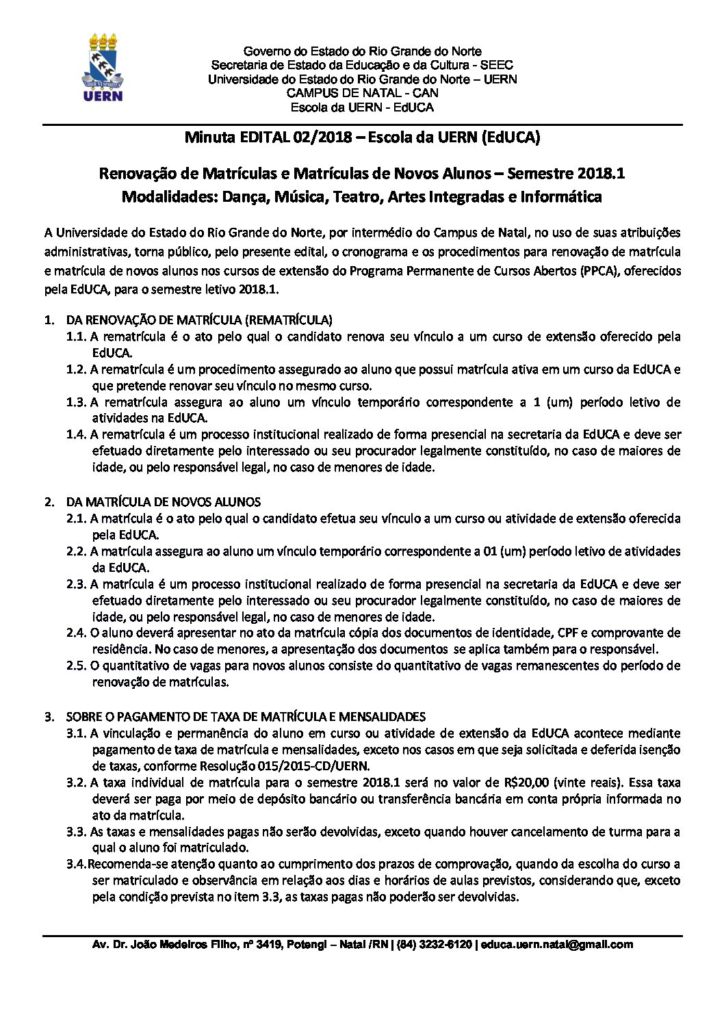 UERN

Governo do Estado do Rio Grande do Norte
Secretaria de Estado da Educação e da Cultura - SEEC
Universidade do Estado do Rio Grande do Norte – UERN
CAMPUS DE NATAL - CAN
Escola da UERN - EdUCA

Minuta EDITAL 02/2018 – Escola da UERN (EdUCA)

Renovação de Matrículas e Matrículas de Novos Alunos – Semestre 2018.1
Modalidades: Dança, Música, Teatro, Artes Integradas e Informática

A Universidade do Estado do Rio Grande do Norte, por intermédio do Campus de Natal, no uso de suas atribuições administrativas, torna público, pelo presente edital, o cronograma e os procedimentos para renovação de matrícula e matrícula de novos alunos nos cursos de extensão do Programa Permanente de Cursos Abertos (PPCA), oferecidos pela EdUCA, para o semestre letivo 2018.1.

1. DA RENOVAÇÃO DE MATRÍCULA (REMATRÍCULA)
1.1. A rematrícula é o ato pelo qual o candidato renova seu vínculo a um curso de extensão oferecido pela EdUCA.
1.2. A rematrícula é um procedimento assegurado ao aluno que possui matrícula ativa em um curso da EdUCA e que pretende renovar seu vínculo no mesmo curso.
1.3. A rematrícula assegura ao aluno um vínculo temporário correspondente a 1 (um) período letivo de atividades na EdUCA.
1.4. A rematrícula é um processo institucional realizado de forma presencial na secretaria da EdUCA e deve ser efetuado diretamente pelo interessado ou seu procurador legalmente constituído, no caso de maiores de idade, ou pelo responsável legal, no caso de menores de idade.

2. DA MATRÍCULA DE NOVOS ALUNOS
2.1. A matrícula é o ato pelo qual o candidato efetua seu vínculo a um curso ou atividade de extensão oferecida pela EdUCA.
2.2. A matrícula assegura ao aluno um vínculo temporário correspondente a 01 (um) período letivo de atividades da EdUCA.
2.3. A matrícula é um processo institucional realizado de forma presencial na secretaria da EdUCA e deve ser efetuado diretamente pelo interessado ou seu procurador legalmente constituído, no caso de maiores de idade, ou pelo responsável legal, no caso de menores de idade.
2.4. O aluno deverá apresentar no ato da matrícula cópia dos documentos de identidade, CPF e comprovante de residência. No caso de menores, a apresentação dos documentos se aplica também para o responsável.
2.5. O quantitativo de vagas para novos alunos consiste do quantitativo de vagas remanescentes do período de renovação de matrículas.

3. SOBRE O PAGAMENTO DE TAXA DE MATRÍCULA E MENSALIDADES
3.1. A vinculação e permanência do aluno em curso ou atividade de extensão da EdUCA acontece mediante pagamento de taxa de matrícula e mensalidades, exceto nos casos em que seja solicitada e deferida isenção de taxas, conforme Resolução 015/2015-CD/UERN.
3.2. A taxa individual de matrícula para o semestre 2018.1 será no valor de R$20,00 (vinte reais). Essa taxa deverá ser paga por meio de depósito bancário ou transferência bancária em conta própria informada no ato da matrícula.
3.3. As taxas e mensalidades pagas não serão devolvidas, exceto quando houver cancelamento de turma para a qual o aluno foi matriculado.
3.4.Recomenda-se atenção quanto ao cumprimento dos prazos de comprovação, quando da escolha do curso a ser matriculado e observância em relação aos dias e horários de aulas previstos, considerando que, exceto pela condição prevista no item 3.3, as taxas pagas não poderão ser devolvidas.

Av. Dr. João Medeiros Filho, nº 3419, Potengi – Natal /RN | (84) 3232-6120 | educa.uern.natal@gmail.com